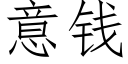 意钱